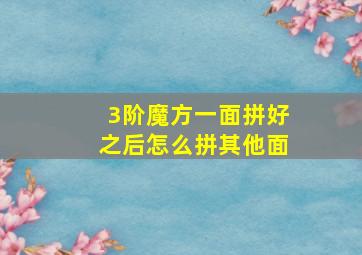 3阶魔方一面拼好之后怎么拼其他面